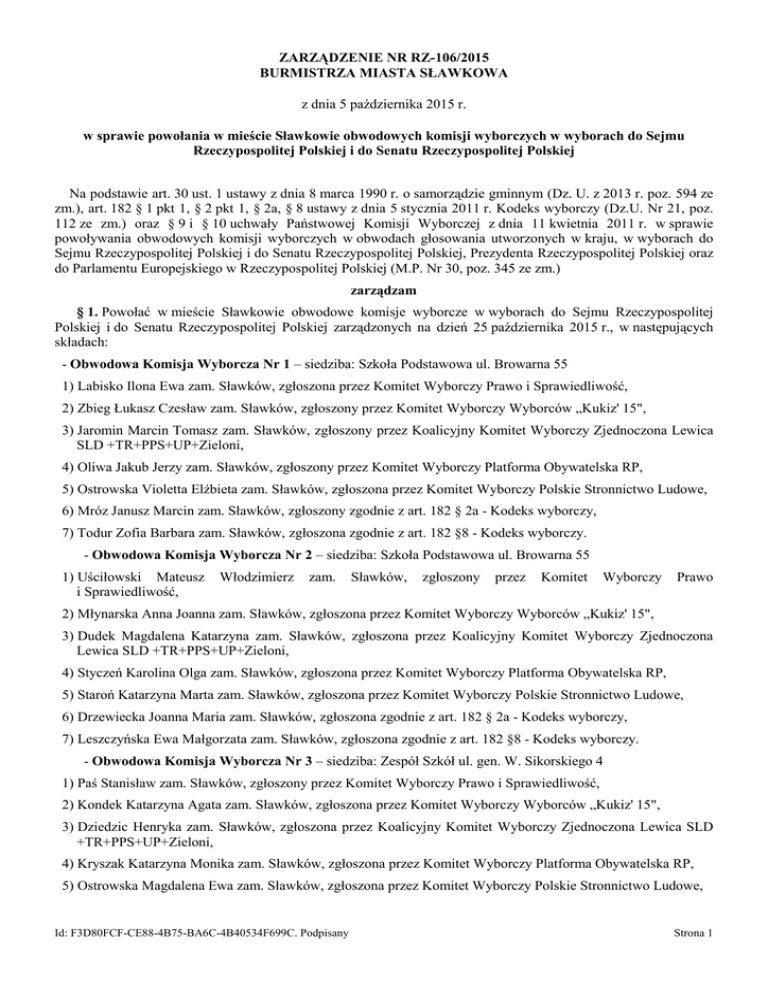 ZARZĄDZENIE NR RZ-106/2015
BURMISTRZA MIASTA SŁAWKOWA

z dnia 5 października 2015 r.

w sprawie powołania w mieście Sławkowie obwodowych komisji wyborczych w wyborach do Sejmu Rzeczypospolitej Polskiej i do Senatu Rzeczypospolitej Polskiej

Na podstawie art. 30 ust. 1 ustawy z dnia 8 marca 1990 r. o samorządzie gminnym (Dz. U. z 2013 r. poz. 594 ze zm.), art. 182 § 1 pkt 1, § 2 pkt 1, § 2a, § 8 ustawy z dnia 5 stycznia 2011 r. Kodeks wyborczy (Dz.U. Nr 21, poz. 112 ze zm.) oraz § 9 i § 10 uchwały Państwowej Komisji Wyborczej z dnia 11 kwietnia 2011 r. w sprawie powoływania obwodowych komisji wyborczych w obwodach głosowania utworzonych w kraju, w wyborach do Sejmu Rzeczypospolitej Polskiej i do Senatu Rzeczypospolitej Polskiej, Prezydenta Rzeczypospolitej Polskiej oraz do Parlamentu Europejskiego w Rzeczypospolitej Polskiej (M.P. Nr 30, poz. 345 ze zm.)

zarządzam

§ 1. Powołać w mieście Sławkowie obwodowe komisje wyborcze w wyborach do Sejmu Rzeczypospolitej Polskiej i do Senatu Rzeczypospolitej Polskiej zarządzonych na dzień 25 października 2015 r., w następujących składach:

- Obwodowa Komisja Wyborcza Nr 1 – siedziba: Szkoła Podstawowa ul. Browarna 55

1) Labisko Ilona Ewa zam. Sławków, zgłoszona przez Komitet Wyborczy Prawo i Sprawiedliwość,

2) Zbieg Łukasz Czesław zam. Sławków, zgłoszony przez Komitet Wyborczy Wyborców „Kukiz' 15",

3) Jaromin Marcin Tomasz zam. Sławków, zgłoszony przez Koalicyjny Komitet Wyborczy Zjednoczona Lewica SLD +TR+PPS+UP+Zieloni,

4) Oliwa Jakub Jerzy zam. Sławków, zgłoszony przez Komitet Wyborczy Platforma Obywatelska RP,

5) Ostrowska Violetta Elżbieta zam. Sławków, zgłoszona przez Komitet Wyborczy Polskie Stronnictwo Ludowe,

6) Mróz Janusz Marcin zam. Sławków, zgłoszony zgodnie z art. 182 § 2a - Kodeks wyborczy,

7) Todur Zofia Barbara zam. Sławków, zgłoszona zgodnie z art. 182 §8 - Kodeks wyborczy.

- Obwodowa Komisja Wyborcza Nr 2 – siedziba: Szkoła Podstawowa ul. Browarna 55

1) Uściłowski Mateusz Włodzimierz zam. Sławków, zgłoszony przez Komitet Wyborczy Prawo i Sprawiedliwość,

2) Młynarska Anna Joanna zam. Sławków, zgłoszona przez Komitet Wyborczy Wyborców „Kukiz' 15",

3) Dudek Magdalena Katarzyna zam. Sławków, zgłoszona przez Koalicyjny Komitet Wyborczy Zjednoczona Lewica SLD +TR+PPS+UP+Zieloni,

4) Styczeń Karolina Olga zam. Sławków, zgłoszona przez Komitet Wyborczy Platforma Obywatelska RP,

5) Staroń Katarzyna Marta zam. Sławków, zgłoszona przez Komitet Wyborczy Polskie Stronnictwo Ludowe,

6) Drzewiecka Joanna Maria zam. Sławków, zgłoszona zgodnie z art. 182 § 2a - Kodeks wyborczy,

7) Leszczyńska Ewa Małgorzata zam. Sławków, zgłoszona zgodnie z art. 182 §8 - Kodeks wyborczy.

- Obwodowa Komisja Wyborcza Nr 3 – siedziba: Zespół Szkół ul. gen. W. Sikorskiego 4

1) Paś Stanisław zam. Sławków, zgłoszony przez Komitet Wyborczy Prawo i Sprawiedliwość,

2) Kondek Katarzyna Agata zam. Sławków, zgłoszona przez Komitet Wyborczy Wyborców „Kukiz' 15",

3) Dziedzic Henryka zam. Sławków, zgłoszona przez Koalicyjny Komitet Wyborczy Zjednoczona Lewica SLD +TR+PPS+UP+Zieloni,

4) Kryszak Katarzyna Monika zam. Sławków, zgłoszona przez Komitet Wyborczy Platforma Obywatelska RP,

5) Ostrowska Magdalena Ewa zam. Sławków, zgłoszona przez Komitet Wyborczy Polskie Stronnictwo Ludowe,

Id: F3D80FCF-CE88-4B75-BA6C-4B40534F699C. Podpisany

Strona 1